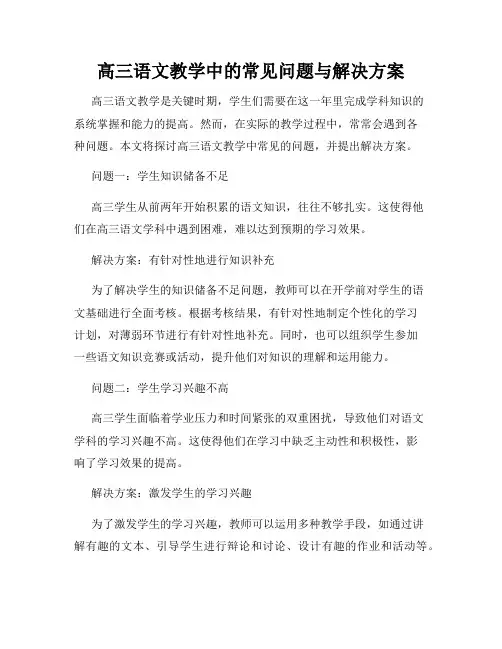 高三语文教学中的常见问题与解决方案

高三语文教学是关键时期，学生们需要在这一年里完成学科知识的系统掌握和能力的提高。然而，在实际的教学过程中，常常会遇到各种问题。本文将探讨高三语文教学中常见的问题，并提出解决方案。

问题一：学生知识储备不足

高三学生从前两年开始积累的语文知识，往往不够扎实。这使得他们在高三语文学科中遇到困难，难以达到预期的学习效果。

解决方案：有针对性地进行知识补充

为了解决学生的知识储备不足问题，教师可以在开学前对学生的语文基础进行全面考核。根据考核结果，有针对性地制定个性化的学习计划，对薄弱环节进行有针对性地补充。同时，也可以组织学生参加一些语文知识竞赛或活动，提升他们对知识的理解和运用能力。

问题二：学生学习兴趣不高

高三学生面临着学业压力和时间紧张的双重困扰，导致他们对语文学科的学习兴趣不高。这使得他们在学习中缺乏主动性和积极性，影响了学习效果的提高。

解决方案：激发学生的学习兴趣

为了激发学生的学习兴趣，教师可以运用多种教学手段，如通过讲解有趣的文本、引导学生进行辩论和讨论、设计有趣的作业和活动等。